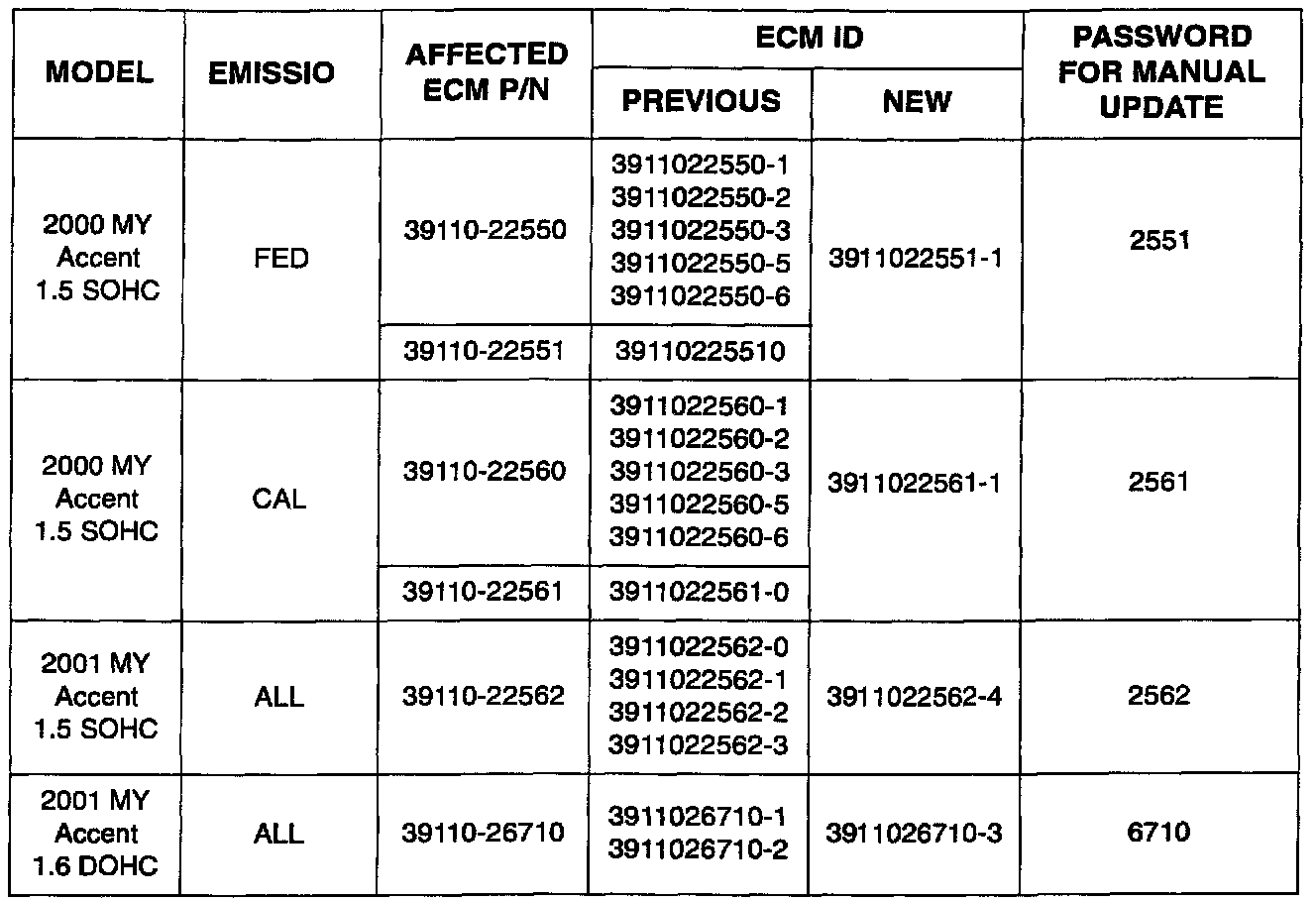 | MODEL | EMISSIO | AFFECTED ECM P/N | ECM ID PREVIOUS | ECM ID NEW | PASSWORD FOR MANUAL UPDATE |
|---|---|---|---|---|---|
| 2000 MY Accent 1.5 SOHC | FED | 39110-22550 | 3911022550-1 3911022550-2 3911022550-3 3911022550-5 3911022550-6 | 3911022551-1 | 2551 |
| | | 39110-22551 | 39110225510 | | |
| 2000 MY Accent 1.5 SOHC | CAL | 39110-22560 | 3911022560-1 3911022560-2 3911022560-3 3911022560-5 3911022560-6 | 3911022561-1 | 2561 |
| | | 39110-22561 | 3911022561-0 | | |
| 2001 MY Accent 1.5 SOHC | ALL | 39110-22562 | 3911022562-0 3911022562-1 3911022562-2 3911022562-3 | 3911022562-4 | 2562 |
| 2001 MY Accent 1.6 DOHC | ALL | 39110-26710 | 3911026710-1 3911026710-2 | 3911026710-3 | 6710 |